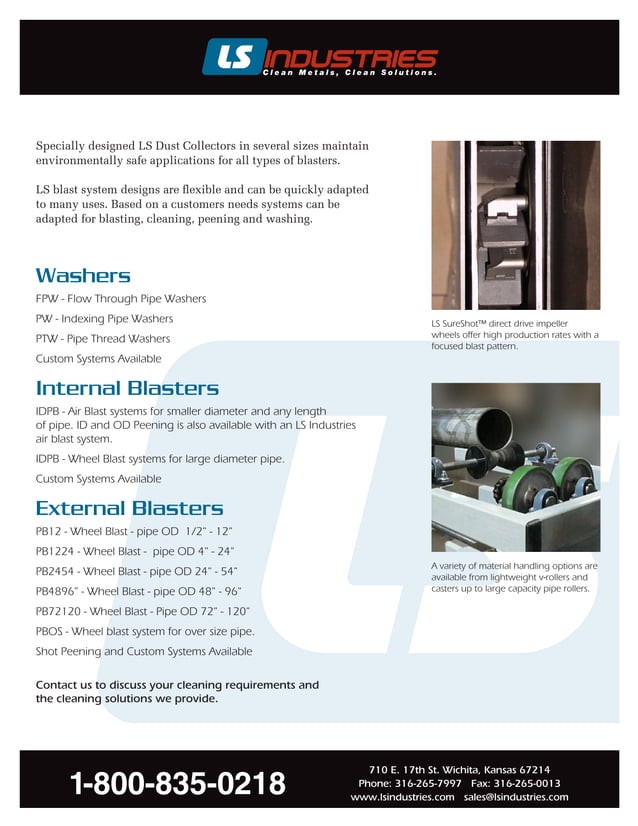 LS INDUSTRIES
Clean Metals, Clean Solutions.

Specially designed LS Dust Collectors in several sizes maintain environmentally safe applications for all types of blasters.

LS blast system designs are flexible and can be quickly adapted to many uses. Based on a customers needs systems can be adapted for blasting, cleaning, peening and washing.

Washers

FPW - Flow Through Pipe Washers

PW - Indexing Pipe Washers

PTW - Pipe Thread Washers

Custom Systems Available

Internal Blasters

IDPB - Air Blast systems for smaller diameter and any length of pipe. ID and OD Peening is also available with an LS Industries air blast system.

IDPB - Wheel Blast systems for large diameter pipe.

Custom Systems Available

External Blasters

PB12 - Wheel Blast - pipe OD 1/2" - 12"

PB1224 - Wheel Blast - pipe OD 4" - 24"

PB2454 - Wheel Blast - pipe OD 24" - 54"

PB4896" - Wheel Blast - pipe OD 48" - 96"

PB72120 - Wheel Blast - Pipe OD 72" - 120"

PBOS - Wheel blast system for over size pipe.

Shot Peening and Custom Systems Available

Contact us to discuss your cleaning requirements and the cleaning solutions we provide.

LS SureShot™ direct drive impeller wheels offer high production rates with a focused blast pattern.

A variety of material handling options are available from lightweight v-rollers and casters up to large capacity pipe rollers.

1-800-835-0218

710 E. 17th St. Wichita, Kansas 67214
Phone: 316-265-7997 Fax: 316-265-0013
www.lsindustries.com sales@lsindustries.com